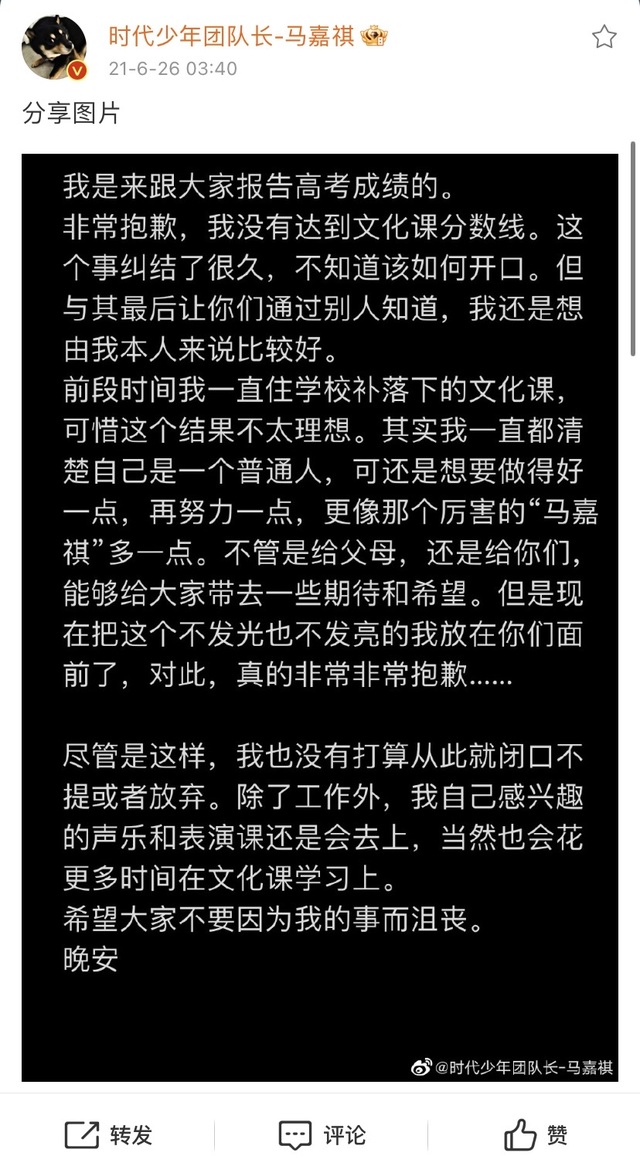 时代少年团队长-马嘉祺
21-6-26 03:40

分享图片

我是来跟大家报告高考成绩的。
非常抱歉，我没有达到文化课分数线。这个事纠结了很久，不知道该如何开口。但与其最后让你们通过别人知道，我还是想由我本人来说比较好。
前段时间我一直住学校补落下的文化课，可惜这个结果不太理想。其实我一直都清楚自己是一个普通人，可还是想要做得好一点，再努力一点，更像那个厉害的“马嘉祺”多一点。不管是给父母，还是给你们，能够给大家带去一些期待和希望。但是现在把这个不发光也不发亮的我放在你们面前了，对此，真的非常非常抱歉......

尽管是这样，我也没有打算从此就闭口不提或者放弃。除了工作外，我自己感兴趣的声乐和表演课还是会去上，当然也会花更多时间在文化课学习上。
希望大家不要因为我的事而沮丧。
晚安

@时代少年团队长-马嘉祺

转发
评论
赞